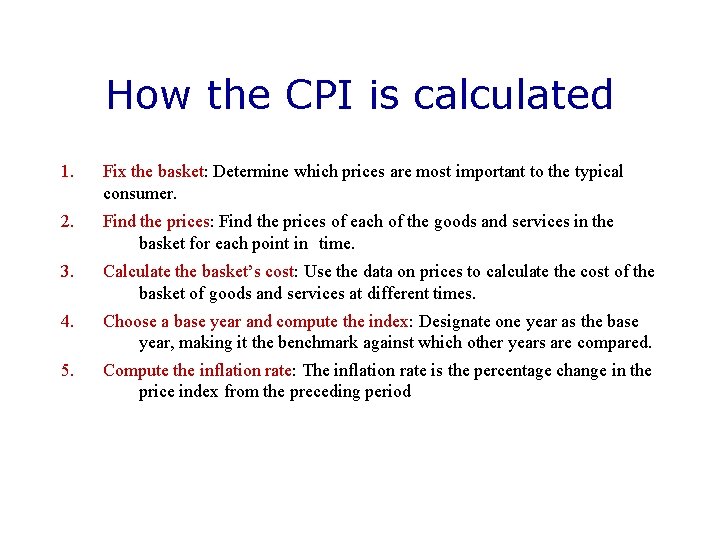 How the CPI is calculated

1. Fix the basket: Determine which prices are most important to the typical consumer.

2. Find the prices: Find the prices of each of the goods and services in the basket for each point in time.

3. Calculate the basket's cost: Use the data on prices to calculate the cost of the basket of goods and services at different times.

4. Choose a base year and compute the index: Designate one year as the base year, making it the benchmark against which other years are compared.

5. Compute the inflation rate: The inflation rate is the percentage change in the price index from the preceding period